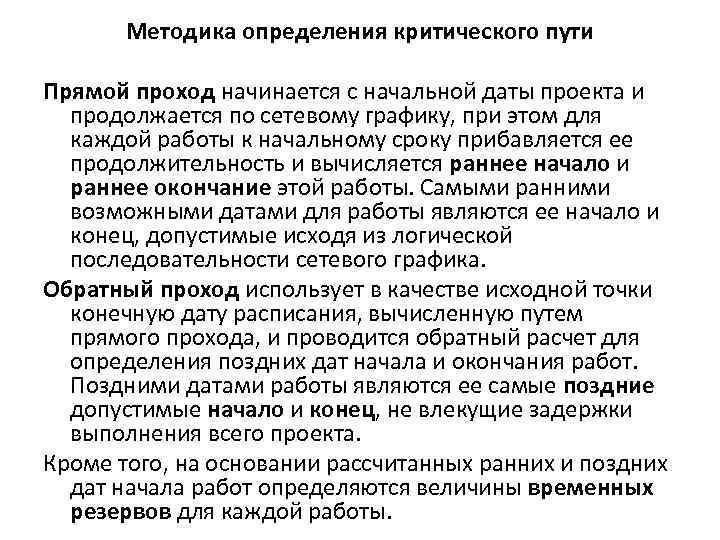 Методика определения критического пути

Прямой проход начинается с начальной даты проекта и продолжается по сетевому графику, при этом для каждой работы к начальному сроку прибавляется ее продолжительность и вычисляется раннее начало и раннее окончание этой работы. Самыми ранними возможными датами для работы являются ее начало и конец, допустимые исходя из логической последовательности сетевого графика.

Обратный проход использует в качестве исходной точки конечную дату расписания, вычисленную путем прямого прохода, и проводится обратный расчет для определения поздних дат начала и окончания работ. Поздними датами работы являются ее самые поздние допустимые начало и конец, не влекущие задержки выполнения всего проекта.

Кроме того, на основании рассчитанных ранних и поздних дат начала работ определяются величины временных резервов для каждой работы.